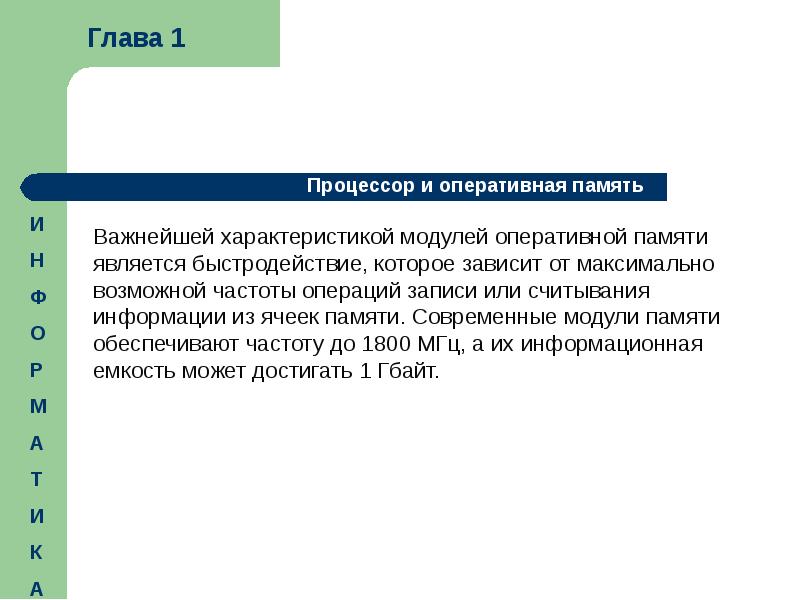 Глава 1

Процессор и оперативная память

И
Н
Ф
О
Р
М
А
Т
И
К
А

Важнейшей характеристикой модулей оперативной памяти является быстродействие, которое зависит от максимально возможной частоты операций записи или считывания информации из ячеек памяти. Современные модули памяти обеспечивают частоту до 1800 МГц, а их информационная емкость может достигать 1 Гбайт.